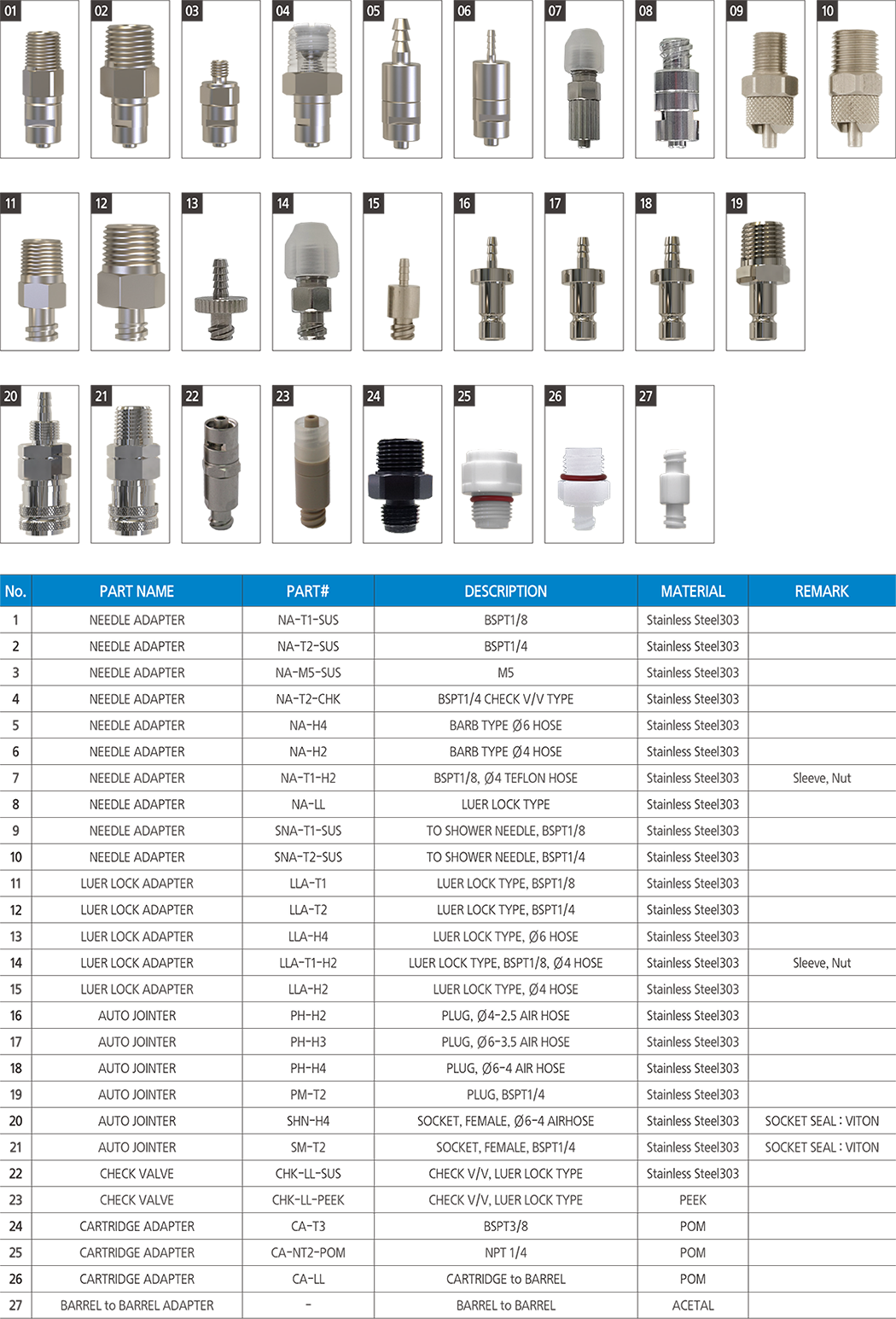 01 02 03 04 05 06 07 08 09 10

11 12 13 14 15 16 17 18 19

20 21 22 23 24 25 26 27

| No. | PART NAME | PART# | DESCRIPTION | MATERIAL | REMARK |
|---|---|---|---|---|---|
| 1 | NEEDLE ADAPTER | NA-T1-SUS | BSPT1/8 | Stainless Steel303 | |
| 2 | NEEDLE ADAPTER | NA-T2-SUS | BSPT1/4 | Stainless Steel303 | |
| 3 | NEEDLE ADAPTER | NA-M5-SUS | M5 | Stainless Steel303 | |
| 4 | NEEDLE ADAPTER | NA-T2-CHK | BSPT1/4 CHECK V/V TYPE | Stainless Steel303 | |
| 5 | NEEDLE ADAPTER | NA-H4 | BARB TYPE Ø6 HOSE | Stainless Steel303 | |
| 6 | NEEDLE ADAPTER | NA-H2 | BARB TYPE Ø4 HOSE | Stainless Steel303 | |
| 7 | NEEDLE ADAPTER | NA-T1-H2 | BSPT1/8, Ø4 TEFLON HOSE | Stainless Steel303 | Sleeve, Nut |
| 8 | NEEDLE ADAPTER | NA-LL | LUER LOCK TYPE | Stainless Steel303 | |
| 9 | NEEDLE ADAPTER | SNA-T1-SUS | TO SHOWER NEEDLE, BSPT1/8 | Stainless Steel303 | |
| 10 | NEEDLE ADAPTER | SNA-T2-SUS | TO SHOWER NEEDLE, BSPT1/4 | Stainless Steel303 | |
| 11 | LUER LOCK ADAPTER | LLA-T1 | LUER LOCK TYPE, BSPT1/8 | Stainless Steel303 | |
| 12 | LUER LOCK ADAPTER | LLA-T2 | LUER LOCK TYPE, BSPT1/4 | Stainless Steel303 | |
| 13 | LUER LOCK ADAPTER | LLA-H4 | LUER LOCK TYPE, Ø6 HOSE | Stainless Steel303 | |
| 14 | LUER LOCK ADAPTER | LLA-T1-H2 | LUER LOCK TYPE, BSPT1/8, Ø4 HOSE | Stainless Steel303 | Sleeve, Nut |
| 15 | LUER LOCK ADAPTER | LLA-H2 | LUER LOCK TYPE, Ø4 HOSE | Stainless Steel303 | |
| 16 | AUTO JOINTER | PH-H2 | PLUG, Ø4-2.5 AIR HOSE | Stainless Steel303 | |
| 17 | AUTO JOINTER | PH-H3 | PLUG, Ø6-3.5 AIR HOSE | Stainless Steel303 | |
| 18 | AUTO JOINTER | PH-H4 | PLUG, Ø6-4 AIR HOSE | Stainless Steel303 | |
| 19 | AUTO JOINTER | PM-T2 | PLUG, BSPT1/4 | Stainless Steel303 | |
| 20 | AUTO JOINTER | SHN-H4 | SOCKET, FEMALE, Ø6-4 AIRHOSE | Stainless Steel303 | SOCKET SEAL : VITON |
| 21 | AUTO JOINTER | SM-T2 | SOCKET, FEMALE, BSPT1/4 | Stainless Steel303 | SOCKET SEAL : VITON |
| 22 | CHECK VALVE | CHK-LL-SUS | CHECK V/V, LUER LOCK TYPE | Stainless Steel303 | |
| 23 | CHECK VALVE | CHK-LL-PEEK | CHECK V/V, LUER LOCK TYPE | PEEK | |
| 24 | CARTRIDGE ADAPTER | CA-T3 | BSPT3/8 | POM | |
| 25 | CARTRIDGE ADAPTER | CA-NT2-POM | NPT 1/4 | POM | |
| 26 | CARTRIDGE ADAPTER | CA-LL | CARTRIDGE to BARREL | POM | |
| 27 | BARREL to BARREL ADAPTER | - | BARREL to BARREL | ACETAL | |